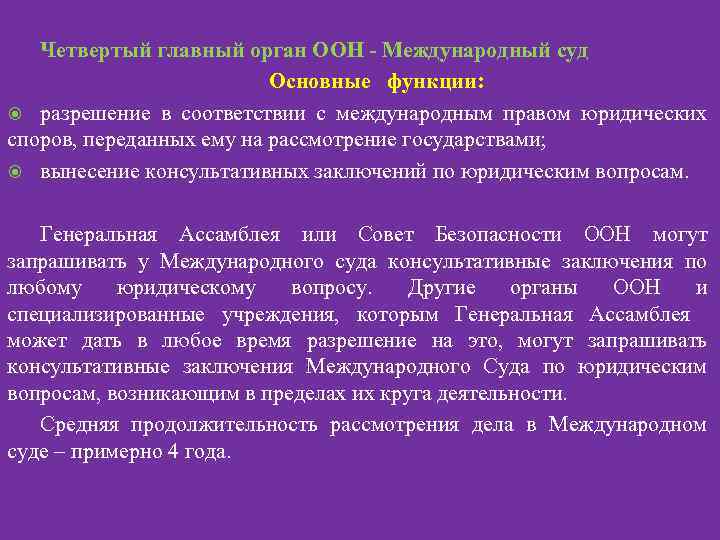 Четвертый главный орган ООН - Международный суд

Основные функции:

разрешение в соответствии с международным правом юридических споров, переданных ему на рассмотрение государствами;

вынесение консультативных заключений по юридическим вопросам.

Генеральная Ассамблея или Совет Безопасности ООН могут запрашивать у Международного суда консультативные заключения по любому юридическому вопросу. Другие органы ООН и специализированные учреждения, которым Генеральная Ассамблея может дать в любое время разрешение на это, могут запрашивать консультативные заключения Международного Суда по юридическим вопросам, возникающим в пределах их круга деятельности.

Средняя продолжительность рассмотрения дела в Международном суде – примерно 4 года.